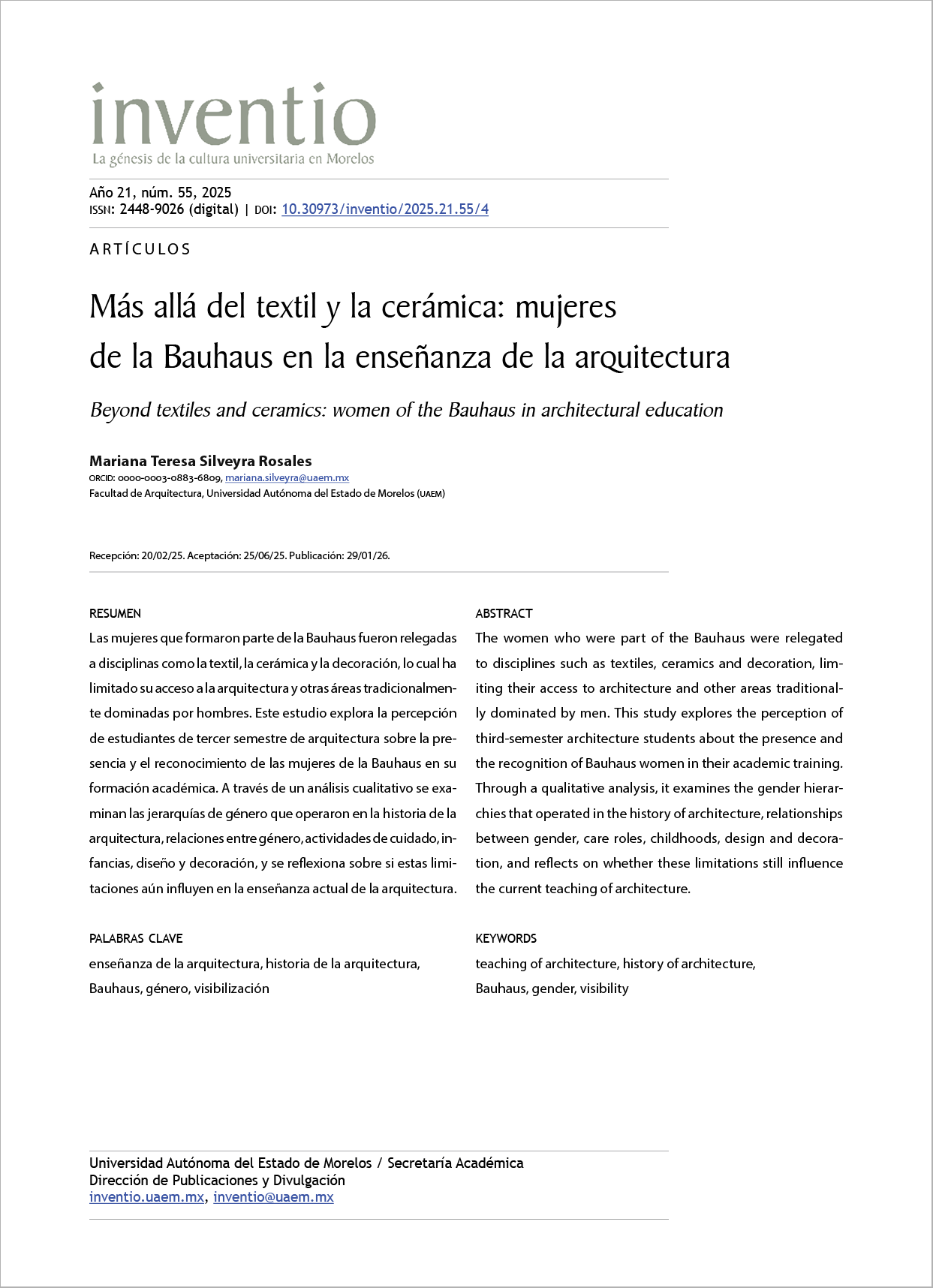 inventio
La génesis de la cultura universitaria en Morelos

Año 21, núm. 55, 2025
ISSN: 2448-9026 (digital) | DOI: 10.30973/inventio/2025.21.55/4

ARTÍCULOS

Más allá del textil y la cerámica: mujeres de la Bauhaus en la enseñanza de la arquitectura

Beyond textiles and ceramics: women of the Bauhaus in architectural education

Mariana Teresa Silveyra Rosales
ORCID: 0000-0003-0883-6809, mariana.silveyra@uaem.mx
Facultad de Arquitectura, Universidad Autónoma del Estado de Morelos (UAEM)

Recepción: 20/02/25. Aceptación: 25/06/25. Publicación: 29/01/26.

RESUMEN
Las mujeres que formaron parte de la Bauhaus fueron relegadas a disciplinas como la textil, la cerámica y la decoración, lo cual ha limitado su acceso a la arquitectura y otras áreas tradicionalmente dominadas por hombres. Este estudio explora la percepción de estudiantes de tercer semestre de arquitectura sobre la presencia y el reconocimiento de las mujeres de la Bauhaus en su formación académica. A través de un análisis cualitativo se examinan las jerarquías de género que operaron en la historia de la arquitectura, relaciones entre género, actividades de cuidado, infancias, diseño y decoración, y se reflexiona sobre si estas limitaciones aún influyen en la enseñanza actual de la arquitectura.

PALABRAS CLAVE
enseñanza de la arquitectura, historia de la arquitectura, Bauhaus, género, visibilización

ABSTRACT
The women who were part of the Bauhaus were relegated to disciplines such as textiles, ceramics and decoration, limiting their access to architecture and other areas traditionally dominated by men. This study explores the perception of third-semester architecture students about the presence and the recognition of Bauhaus women in their academic training. Through a qualitative analysis, it examines the gender hierarchies that operated in the history of architecture, relationships between gender, care roles, childhoods, design and decoration, and reflects on whether these limitations still influence the current teaching of architecture.

KEYWORDS
teaching of architecture, history of architecture, Bauhaus, gender, visibility

Universidad Autónoma del Estado de Morelos / Secretaría Académica
Dirección de Publicaciones y Divulgación
inventio.uaem.mx, inventio@uaem.mx